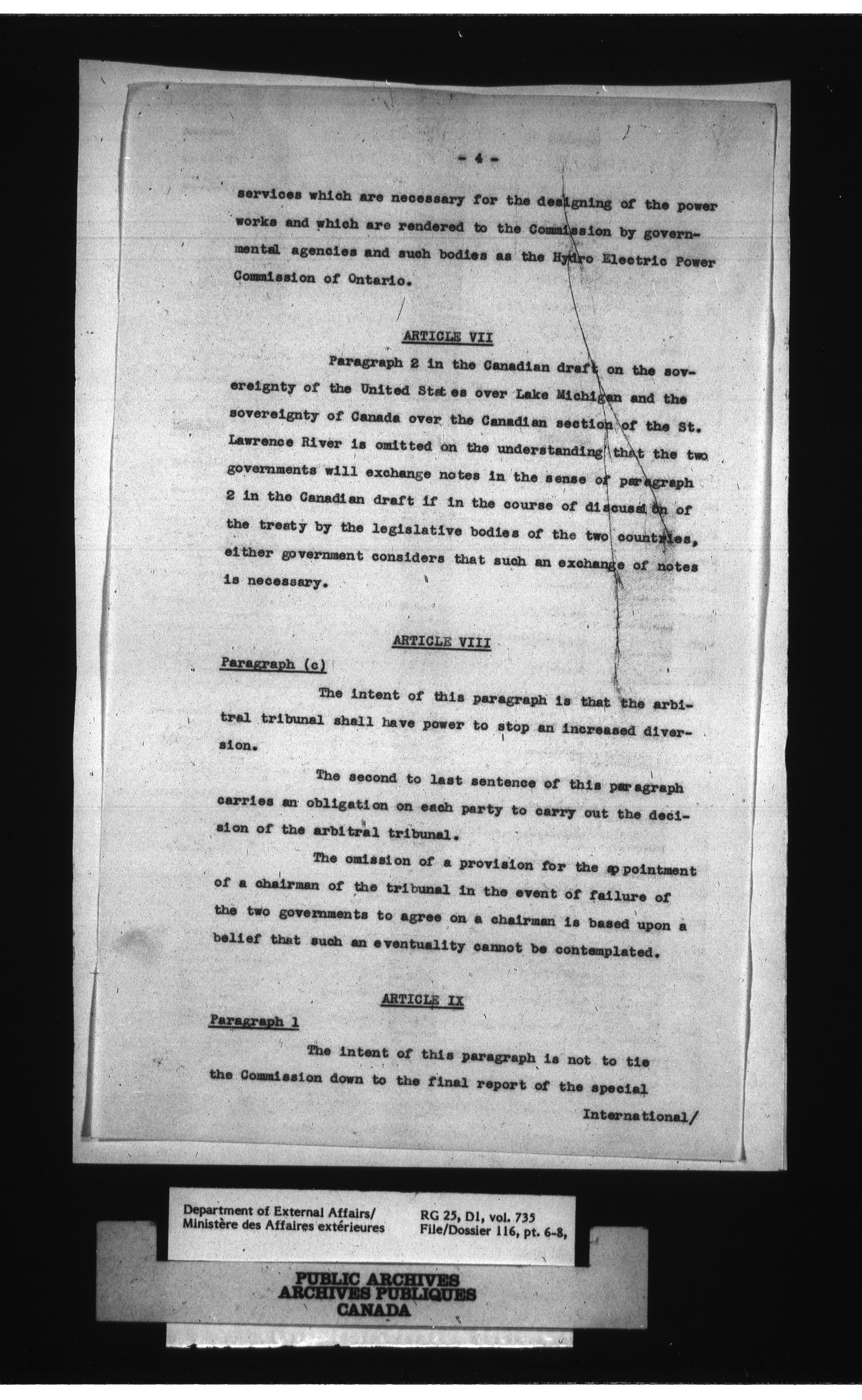 - 4 -

services which are necessary for the designing of the power works and which are rendered to the Commission by governmental agencies and such bodies as the Hydro Electric Power Commission of Ontario.

ARTICLE VII

Paragraph 2 in the Canadian draft on the sovereignty of the United States over Lake Michigan and the sovereignty of Canada over the Canadian section of the St. Lawrence River is omitted on the understanding that the two governments will exchange notes in the sense of paragraph 2 in the Canadian draft if in the course of discussion of the treaty by the legislative bodies of the two countries, either government considers that such an exchange of notes is necessary.

ARTICLE VIII

Paragraph (c)

The intent of this paragraph is that the arbitral tribunal shall have power to stop an increased diversion.

The second to last sentence of this paragraph carries an obligation on each party to carry out the decision of the arbitral tribunal.

The omission of a provision for the appointment of a chairman of the tribunal in the event of failure of the two governments to agree on a chairman is based upon a belief that such an eventuality cannot be contemplated.

ARTICLE IX

Paragraph 1

The intent of this paragraph is not to tie the Commission down to the final report of the special

International/

Department of External Affairs/
Ministère des Affaires extérieures

RG 25, D1, vol. 735
File/Dossier 116, pt. 6-8,

PUBLIC ARCHIVES
ARCHIVES PUBLIQUES
CANADA